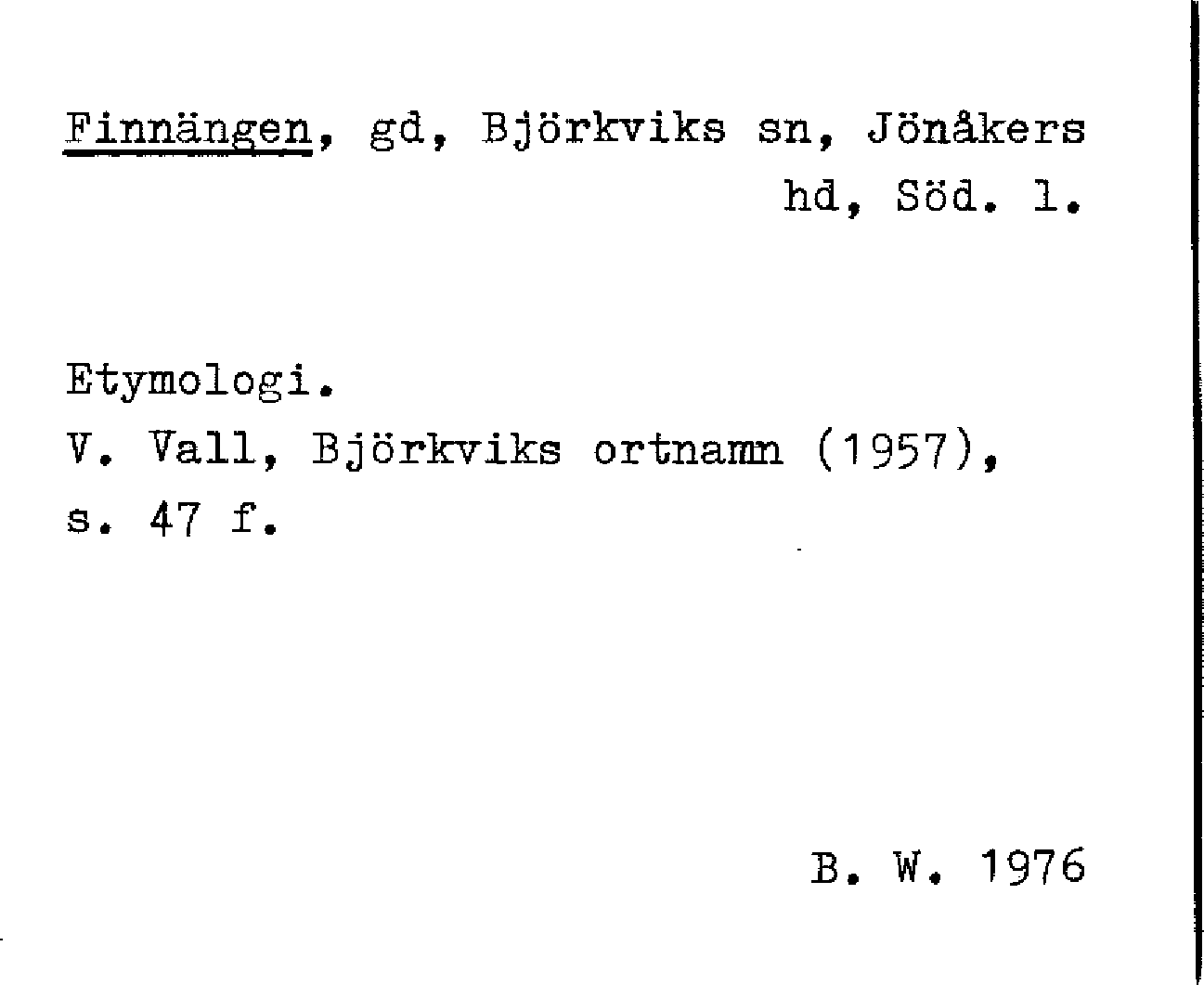 Finnängen, gd, Björkviks sn, Jönåkers hd, Söd. l.

Etymologi.
V. Vall, Björkviks ortnamn (1957), s. 47 f.

B. W. 1976